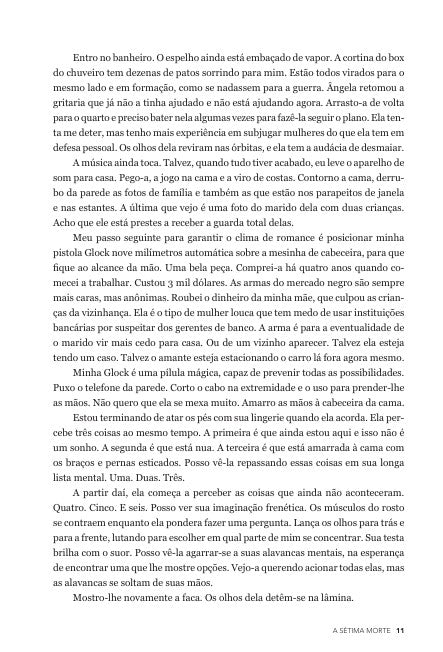 Entro no banheiro. O espelho ainda está embaçado de vapor. A cortina do box do chuveiro tem dezenas de patos sorrindo para mim. Estão todos virados para o mesmo lado e em formação, como se nadassem para a guerra. Ângela retomou a gritaria que já não a tinha ajudado e não está ajudando agora. Arrasto-a de volta para o quarto e preciso bater nela algumas vezes para fazê-la seguir o plano. Ela tenta me deter, mas tenho mais experiência em subjugar mulheres do que ela tem em defesa pessoal. Os olhos dela reviram nas órbitas, e ela tem a audácia de desmaiar.

A música ainda toca. Talvez, quando tudo tiver acabado, eu leve o aparelho de som para casa. Pego-a, a jogo na cama e a viro de costas. Contorno a cama, derrubo da parede as fotos de família e também as que estão nos parapeitos de janela e nas estantes. A última que vejo é uma foto do marido dela com duas crianças. Acho que ele está prestes a receber a guarda total delas.

Meu passo seguinte para garantir o clima de romance é posicionar minha pistola Glock nove milímetros automática sobre a mesinha de cabeceira, para que fique ao alcance da mão. Uma bela peça. Comprei-a há quatro anos quando comecei a trabalhar. Custou 3 mil dólares. As armas do mercado negro são sempre mais caras, mas anônimas. Roubei o dinheiro da minha mãe, que culpou as crianças da vizinhança. Ela é o tipo de mulher louca que tem medo de usar instituições bancárias por suspeitar dos gerentes de banco. A arma é para a eventualidade de o marido vir mais cedo para casa. Ou de um vizinho aparecer. Talvez ela esteja tendo um caso. Talvez o amante esteja estacionando o carro lá fora agora mesmo.

Minha Glock é uma pílula mágica, capaz de prevenir todas as possibilidades. Puxo o telefone da parede. Corto o cabo na extremidade e o uso para prender-lhe as mãos. Não quero que ela se mexa muito. Amarro as mãos à cabeceira da cama.

Estou terminando de atar os pés com sua lingerie quando ela acorda. Ela percebe três coisas ao mesmo tempo. A primeira é que ainda estou aqui e isso não é um sonho. A segunda é que está nua. A terceira é que está amarrada à cama com os braços e pernas esticados. Posso vê-la repassando essas coisas em sua longa lista mental. Uma. Duas. Três.

A partir daí, ela começa a perceber as coisas que ainda não aconteceram. Quatro. Cinco. E seis. Posso ver sua imaginação frenética. Os músculos do rosto se contraem enquanto ela pondera fazer uma pergunta. Lança os olhos para trás e para a frente, lutando para escolher em qual parte de mim se concentrar. Sua testa brilha com o suor. Posso vê-la agarrar-se a suas alavancas mentais, na esperança de encontrar uma que lhe mostre opções. Vejo-a querendo acionar todas elas, mas as alavancas se soltam de suas mãos.

Mostro-lhe novamente a faca. Os olhos dela detêm-se na lâmina.

A SÉTIMA MORTE 11